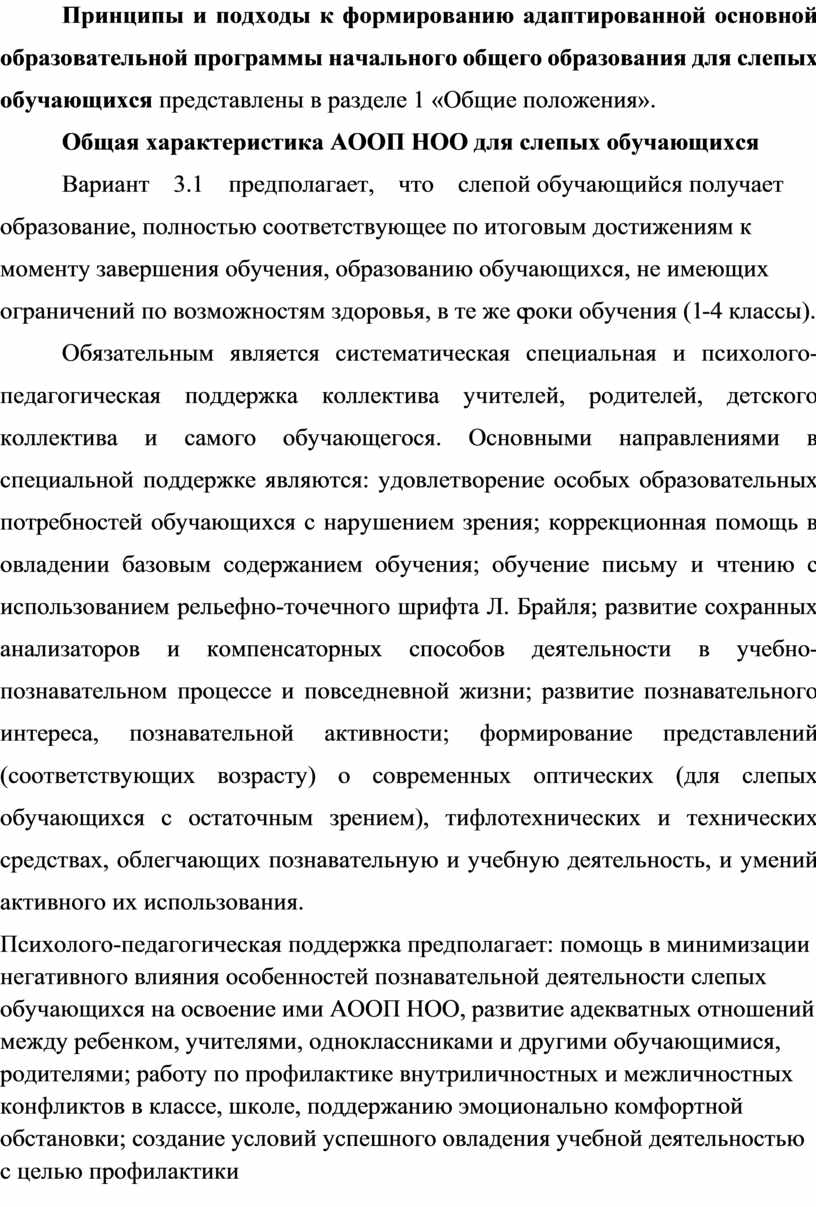 **Принципы и подходы к формированию адаптированной основной образовательной программы начального общего образования для слепых обучающихся** представлены в разделе 1 «Общие положения».

**Общая характеристика АООП НОО для слепых обучающихся**

Вариант 3.1 предполагает, что слепой обучающийся получает образование, полностью соответствующее по итоговым достижениям к моменту завершения обучения, образованию обучающихся, не имеющих ограничений по возможностям здоровья, в те же сроки обучения (1-4 классы).

Обязательным является систематическая специальная и психолого-педагогическая поддержка коллектива учителей, родителей, детского коллектива и самого обучающегося. Основными направлениями в специальной поддержке являются: удовлетворение особых образовательных потребностей обучающихся с нарушением зрения; коррекционная помощь в овладении базовым содержанием обучения; обучение письму и чтению с использованием рельефно-точечного шрифта Л. Брайля; развитие сохранных анализаторов и компенсаторных способов деятельности в учебно-познавательном процессе и повседневной жизни; развитие познавательного интереса, познавательной активности; формирование представлений (соответствующих возрасту) о современных оптических (для слепых обучающихся с остаточным зрением), тифлотехнических и технических средствах, облегчающих познавательную и учебную деятельность, и умений активного их использования.

Психолого-педагогическая поддержка предполагает: помощь в минимизации негативного влияния особенностей познавательной деятельности слепых обучающихся на освоение ими АООП НОО, развитие адекватных отношений между ребенком, учителями, одноклассниками и другими обучающимися, родителями; работу по профилактике внутриличностных и межличностных конфликтов в классе, школе, поддержанию эмоционально комфортной обстановки; создание условий успешного овладения учебной деятельностью с целью профилактики